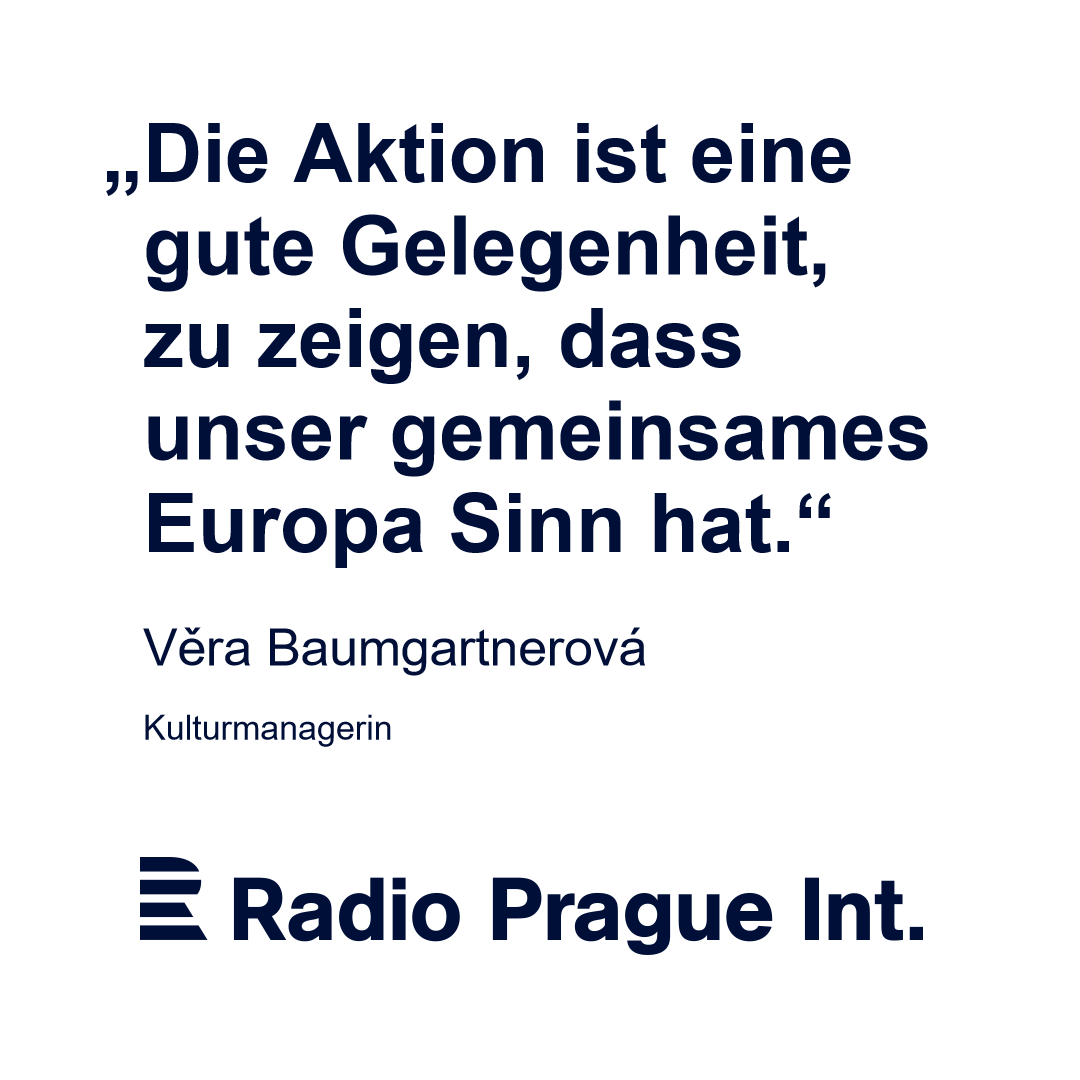 „Die Aktion ist eine gute Gelegenheit, zu zeigen, dass unser gemeinsames Europa Sinn hat.“

Věra Baumgartnerová

Kulturmanagerin

Radio Prague Int.